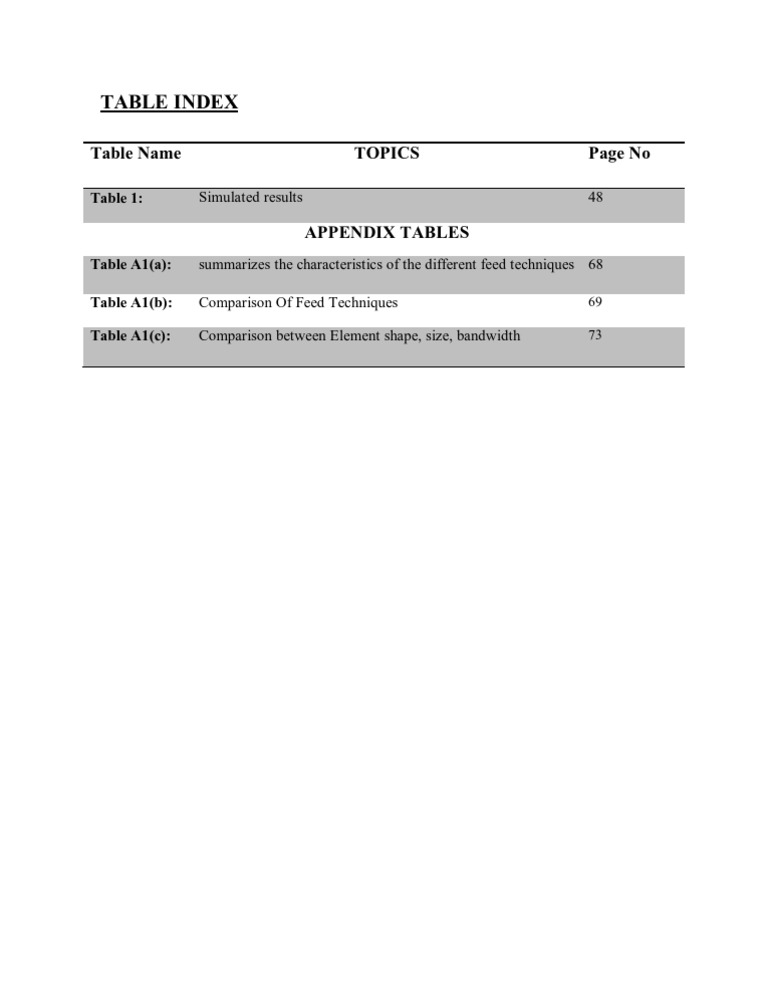 TABLE INDEX

| Table Name | TOPICS | Page No |
|---|---|---|
| Table 1: | Simulated results | 48 |
| | APPENDIX TABLES | |
| Table A1(a): | summarizes the characteristics of the different feed techniques | 68 |
| Table A1(b): | Comparison Of Feed Techniques | 69 |
| Table A1(c): | Comparison between Element shape, size, bandwidth | 73 |